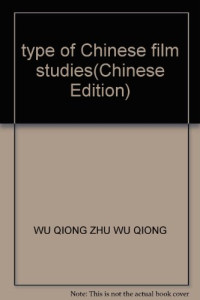 type of Chinese film studies(Chinese Edition)

WU QIONG ZHU WU QIONG

Note: This is not the actual book cover